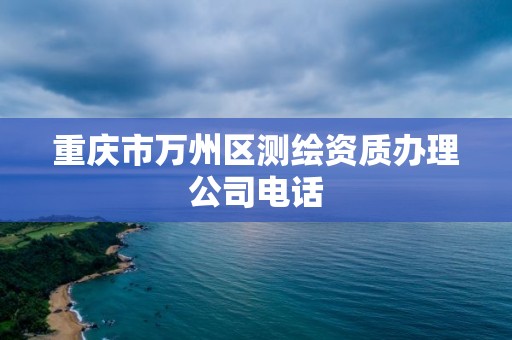 重庆市万州区测绘资质办理公司电话